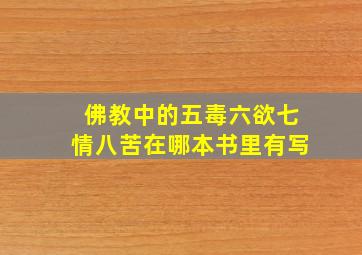 佛教中的五毒六欲七情八苦在哪本书里有写